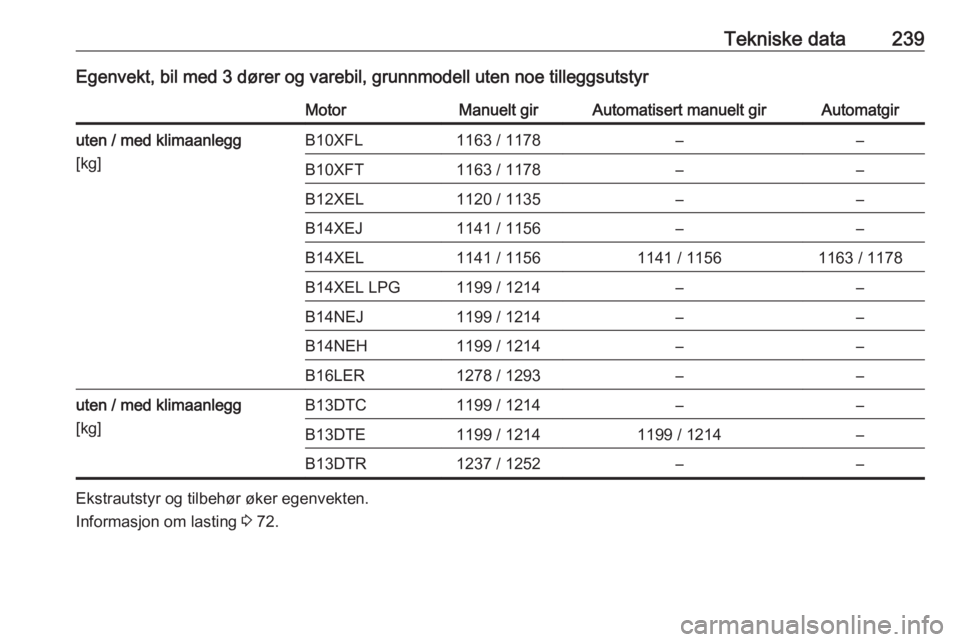 Tekniske data 239

Egenvekt, bil med 3 dører og varebil, grunnmodell uten noe tilleggsutstyr

| | Motor | Manuelt gir | Automatisert manuelt gir | Automatgir |
|---|---|---|---|---|
| uten / med klimaanlegg [kg] | B10XFL | 1163 / 1178 | – | – |
| | B10XFT | 1163 / 1178 | – | – |
| | B12XEL | 1120 / 1135 | – | – |
| | B14XEJ | 1141 / 1156 | – | – |
| | B14XEL | 1141 / 1156 | 1141 / 1156 | 1163 / 1178 |
| | B14XEL LPG | 1199 / 1214 | – | – |
| | B14NEJ | 1199 / 1214 | – | – |
| | B14NEH | 1199 / 1214 | – | – |
| | B16LER | 1278 / 1293 | – | – |
| uten / med klimaanlegg [kg] | B13DTC | 1199 / 1214 | – | – |
| | B13DTE | 1199 / 1214 | 1199 / 1214 | – |
| | B13DTR | 1237 / 1252 | – | – |

Ekstrautstyr og tilbehør øker egenvekten.
Informasjon om lasting ⇨ 72.

carmanualsonline.info